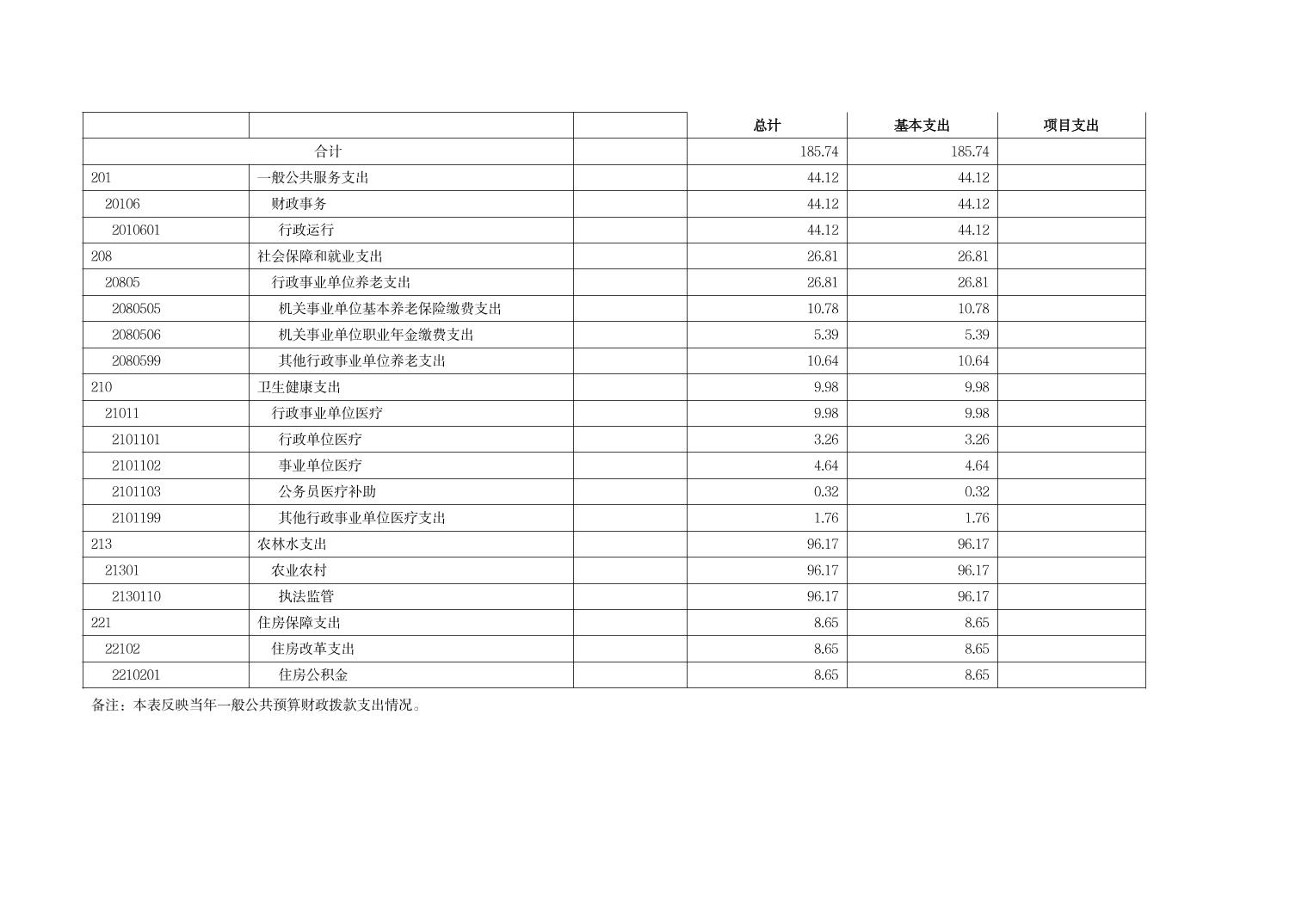 |  |  |  | 总计 | 基本支出 | 项目支出 |
|---|---|---|---|---|---|
| 合计 |  |  | 185.74 | 185.74 |  |
| 201 | 一般公共服务支出 |  | 44.12 | 44.12 |  |
| 20106 | 财政事务 |  | 44.12 | 44.12 |  |
| 2010601 | 行政运行 |  | 44.12 | 44.12 |  |
| 208 | 社会保障和就业支出 |  | 26.81 | 26.81 |  |
| 20805 | 行政事业单位养老支出 |  | 26.81 | 26.81 |  |
| 2080505 | 机关事业单位基本养老保险缴费支出 |  | 10.78 | 10.78 |  |
| 2080506 | 机关事业单位职业年金缴费支出 |  | 5.39 | 5.39 |  |
| 2080599 | 其他行政事业单位养老支出 |  | 10.64 | 10.64 |  |
| 210 | 卫生健康支出 |  | 9.98 | 9.98 |  |
| 21011 | 行政事业单位医疗 |  | 9.98 | 9.98 |  |
| 2101101 | 行政单位医疗 |  | 3.26 | 3.26 |  |
| 2101102 | 事业单位医疗 |  | 4.64 | 4.64 |  |
| 2101103 | 公务员医疗补助 |  | 0.32 | 0.32 |  |
| 2101199 | 其他行政事业单位医疗支出 |  | 1.76 | 1.76 |  |
| 213 | 农林水支出 |  | 96.17 | 96.17 |  |
| 21301 | 农业农村 |  | 96.17 | 96.17 |  |
| 2130110 | 执法监管 |  | 96.17 | 96.17 |  |
| 221 | 住房保障支出 |  | 8.65 | 8.65 |  |
| 22102 | 住房改革支出 |  | 8.65 | 8.65 |  |
| 2210201 | 住房公积金 |  | 8.65 | 8.65 |  |

备注：本表反映当年一般公共预算财政拨款支出情况。